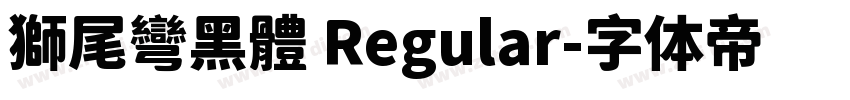 獅尾彎黑體 Regular-字体帝